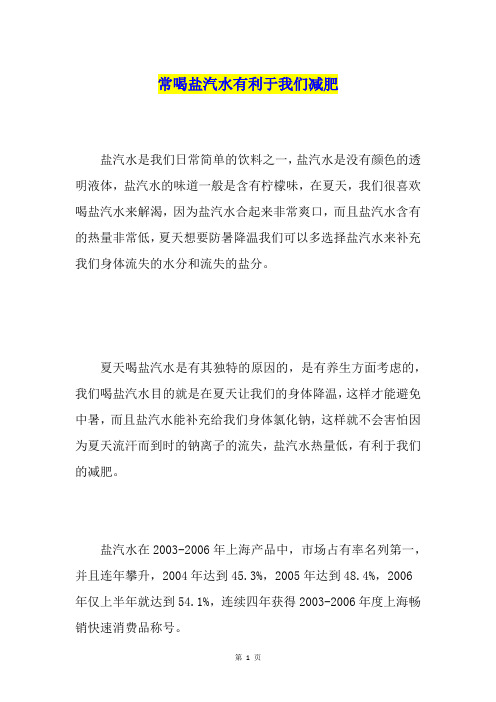 常喝盐汽水有利于我们减肥

盐汽水是我们日常简单的饮料之一，盐汽水是没有颜色的透明液体，盐汽水的味道一般是含有柠檬味，在夏天，我们很喜欢喝盐汽水来解渴，因为盐汽水合起来非常爽口，而且盐汽水含有的热量非常低，夏天想要防暑降温我们可以多选择盐汽水来补充我们身体流失的水分和流失的盐分。

夏天喝盐汽水是有其独特的原因的，是有养生方面考虑的，我们喝盐汽水目的就是在夏天让我们的身体降温，这样才能避免中暑，而且盐汽水能补充给我们身体氯化钠，这样就不会害怕因为夏天流汗而到时的钠离子的流失，盐汽水热量低，有利于我们的减肥。

盐汽水在2003-2006年上海产品中，市场占有率名列第一，并且连年攀升，2004年达到45.3%，2005年达到48.4%，2006年仅上半年就达到54.1%，连续四年获得2003-2006年度上海畅销快速消费品称号。

第 1 页